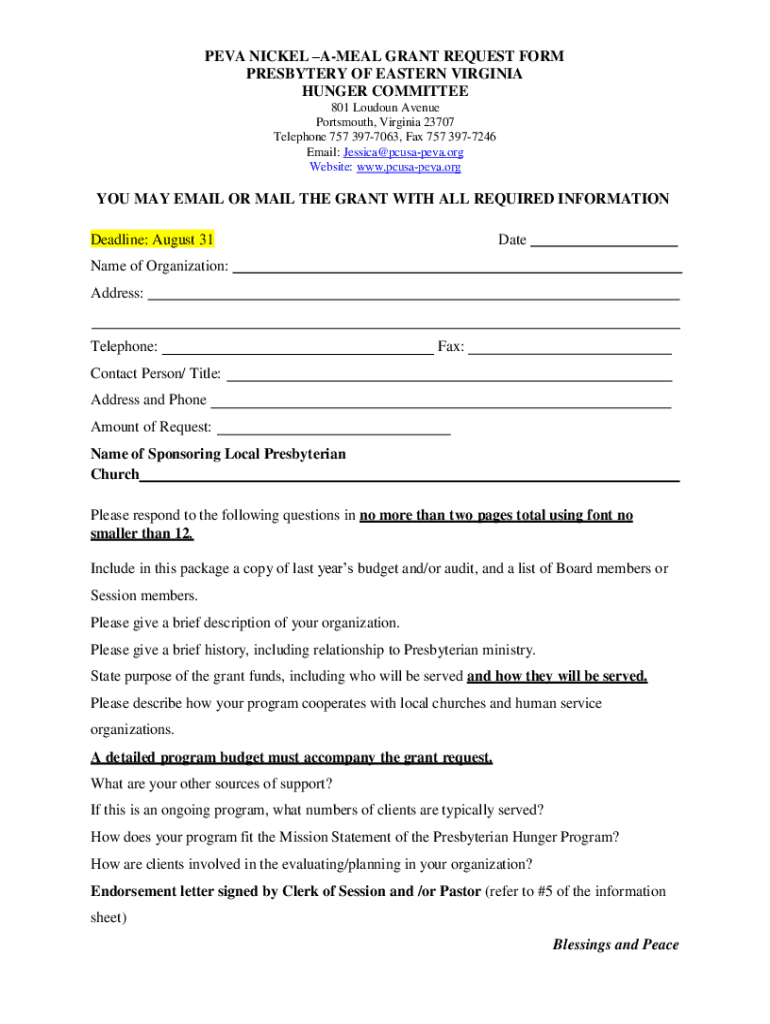 PEVA NICKEL –A-MEAL GRANT REQUEST FORM
PRESBYTERY OF EASTERN VIRGINIA
HUNGER COMMITTEE

801 Loudoun Avenue
Portsmouth, Virginia 23707
Telephone 757 397-7063, Fax 757 397-7246
Email: Jessica@pcusa-peva.org
Website: www.pcusa-peva.org

YOU MAY EMAIL OR MAIL THE GRANT WITH ALL REQUIRED INFORMATION

Deadline: August 31

Date ____________________

Name of Organization: ____________________

Address: ____________________

____________________

Telephone: ____________________ Fax: ____________________

Contact Person/ Title: ____________________

Address and Phone ____________________

Amount of Request: ____________________

Name of Sponsoring Local Presbyterian Church____________________

Please respond to the following questions in no more than two pages total using font no smaller than 12.

Include in this package a copy of last year's budget and/or audit, and a list of Board members or Session members.

Please give a brief description of your organization.

Please give a brief history, including relationship to Presbyterian ministry.

State purpose of the grant funds, including who will be served and how they will be served.

Please describe how your program cooperates with local churches and human service organizations.

A detailed program budget must accompany the grant request.

What are your other sources of support?

If this is an ongoing program, what numbers of clients are typically served?

How does your program fit the Mission Statement of the Presbyterian Hunger Program?

How are clients involved in the evaluating/planning in your organization?

Endorsement letter signed by Clerk of Session and /or Pastor (refer to #5 of the information sheet)

Blessings and Peace